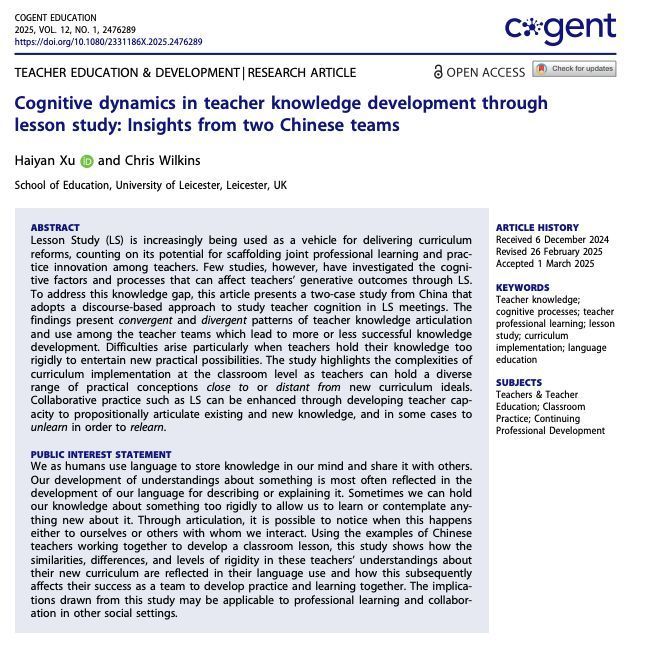 COGENT EDUCATION
2025, VOL. 12, NO. 1, 2476289
https://doi.org/10.1080/2331186X.2025.2476289

cogent

TEACHER EDUCATION & DEVELOPMENT | RESEARCH ARTICLE

OPEN ACCESS

Check for updates

Cognitive dynamics in teacher knowledge development through lesson study: Insights from two Chinese teams

Haiyan Xu and Chris Wilkins

School of Education, University of Leicester, Leicester, UK

ABSTRACT
Lesson Study (LS) is increasingly being used as a vehicle for delivering curriculum reforms, counting on its potential for scaffolding joint professional learning and practice innovation among teachers. Few studies, however, have investigated the cognitive factors and processes that can affect teachers' generative outcomes through LS. To address this knowledge gap, this article presents a two-case study from China that adopts a discourse-based approach to study teacher cognition in LS meetings. The findings present convergent and divergent patterns of teacher knowledge articulation and use among the teacher teams which lead to more or less successful knowledge development. Difficulties arise particularly when teachers hold their knowledge too rigidly to entertain new practical possibilities. The study highlights the complexities of curriculum implementation at the classroom level as teachers can hold a diverse range of practical conceptions close to or distant from new curriculum ideals. Collaborative practice such as LS can be enhanced through developing teacher capacity to propositionally articulate existing and new knowledge, and in some cases to unlearn in order to relearn.

PUBLIC INTEREST STATEMENT
We as humans use language to store knowledge in our mind and share it with others. Our development of understandings about something is most often reflected in the development of our language for describing or explaining it. Sometimes we can hold our knowledge about something too rigidly to allow us to learn or contemplate anything new about it. Through articulation, it is possible to notice when this happens either to ourselves or others with whom we interact. Using the examples of Chinese teachers working together to develop a classroom lesson, this study shows how the similarities, differences, and levels of rigidity in these teachers' understandings about their new curriculum are reflected in their language use and how this subsequently affects their success as a team to develop practice and learning together. The implications drawn from this study may be applicable to professional learning and collaboration in other social settings.

ARTICLE HISTORY
Received 6 December 2024
Revised 26 February 2025
Accepted 1 March 2025

KEYWORDS
Teacher knowledge; cognitive processes; teacher professional learning; lesson study; curriculum implementation; language education

SUBJECTS
Teachers & Teacher Education; Classroom Practice; Continuing Professional Development